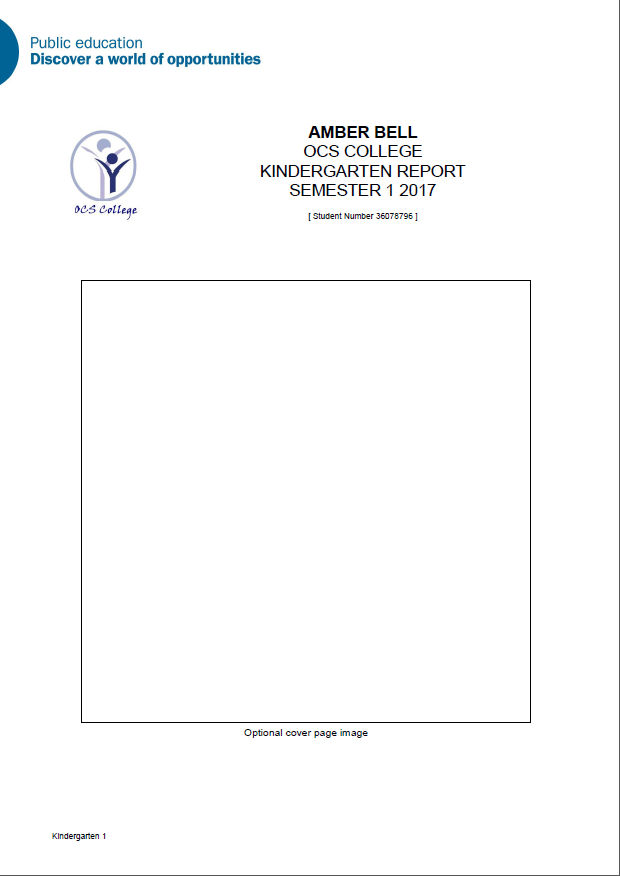 Public education
Discover a world of opportunities

OCS College

AMBER BELL
OCS COLLEGE
KINDERGARTEN REPORT
SEMESTER 1 2017

[ Student Number 36078796 ]

Optional cover page image

Kindergarten 1